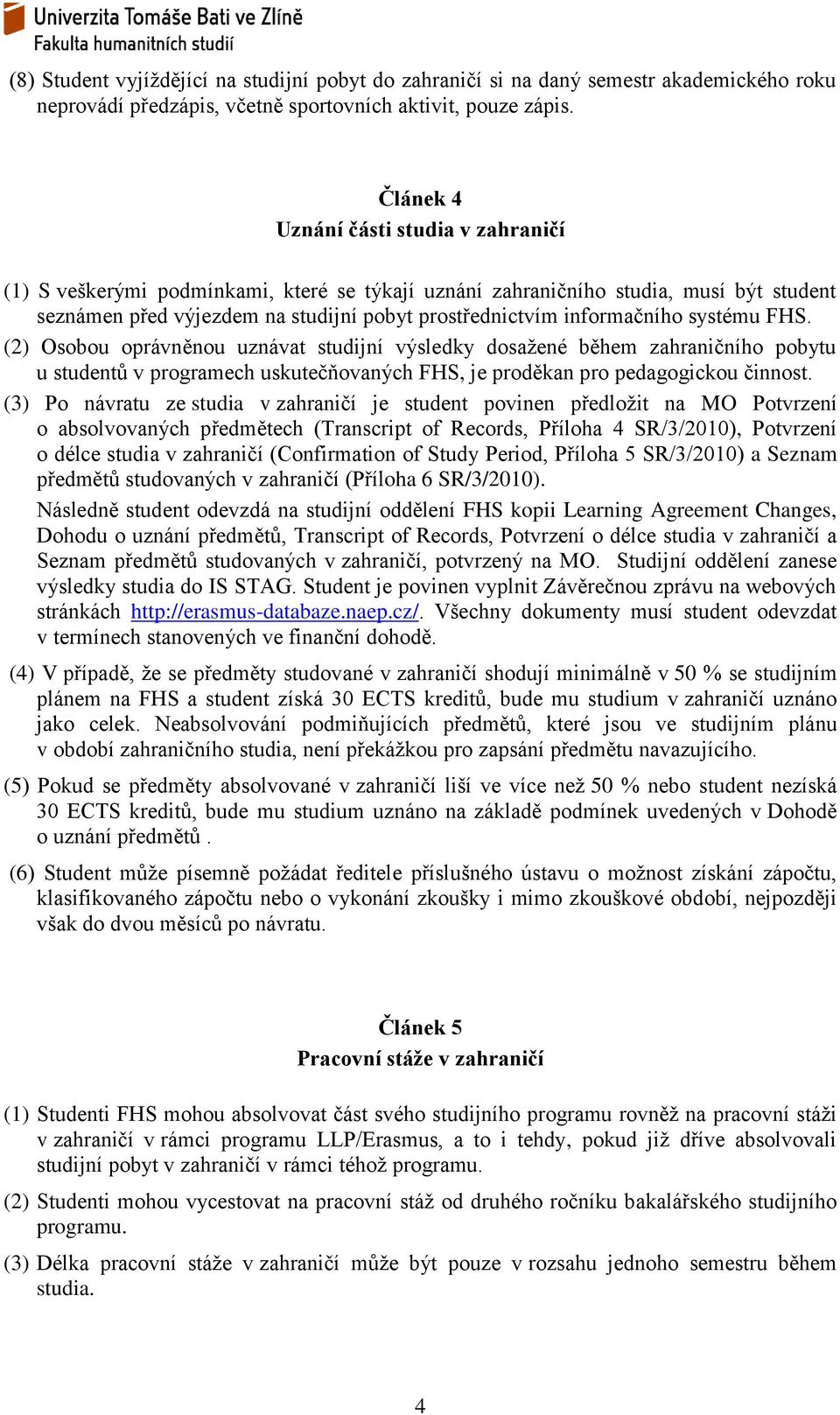 Univerzita Tomáše Bati ve Zlíně
Fakulta humanitních studií

(8) Student vyjíždějící na studijní pobyt do zahraničí si na daný semestr akademického roku neprovádí předzápis, včetně sportovních aktivit, pouze zápis.

Článek 4
Uznání části studia v zahraničí

(1) S veškerými podmínkami, které se týkají uznání zahraničního studia, musí být student seznámen před výjezdem na studijní pobyt prostřednictvím informačního systému FHS.

(2) Osobou oprávněnou uznávat studijní výsledky dosažené během zahraničního pobytu u studentů v programech uskutečňovaných FHS, je proděkan pro pedagogickou činnost.

(3) Po návratu ze studia v zahraničí je student povinen předložit na MO Potvrzení o absolvovaných předmětech (Transcript of Records, Příloha 4 SR/3/2010), Potvrzení o délce studia v zahraničí (Confirmation of Study Period, Příloha 5 SR/3/2010) a Seznam předmětů studovaných v zahraničí (Příloha 6 SR/3/2010).

Následně student odevzdá na studijní oddělení FHS kopii Learning Agreement Changes, Dohodu o uznání předmětů, Transcript of Records, Potvrzení o délce studia v zahraničí a Seznam předmětů studovaných v zahraničí, potvrzený na MO. Studijní oddělení zanese výsledky studia do IS STAG. Student je povinen vyplnit Závěrečnou zprávu na webových stránkách http://erasmus-databaze.naep.cz/. Všechny dokumenty musí student odevzdat v termínech stanovených ve finanční dohodě.

(4) V případě, že se předměty studované v zahraničí shodují minimálně v 50 % se studijním plánem na FHS a student získá 30 ECTS kreditů, bude mu studium v zahraničí uznáno jako celek. Neabsolvování podmiňujících předmětů, které jsou ve studijním plánu v období zahraničního studia, není překážkou pro zapsání předmětu navazujícího.

(5) Pokud se předměty absolvované v zahraničí liší ve více než 50 % nebo student nezíská 30 ECTS kreditů, bude mu studium uznáno na základě podmínek uvedených v Dohodě o uznání předmětů .

(6) Student může písemně požádat ředitele příslušného ústavu o možnost získání zápočtu, klasifikovaného zápočtu nebo o vykonání zkoušky i mimo zkouškové období, nejpozději však do dvou měsíců po návratu.

Článek 5
Pracovní stáže v zahraničí

(1) Studenti FHS mohou absolvovat část svého studijního programu rovněž na pracovní stáži v zahraničí v rámci programu LLP/Erasmus, a to i tehdy, pokud již dříve absolvovali studijní pobyt v zahraničí v rámci téhož programu.

(2) Studenti mohou vycestovat na pracovní stáž od druhého ročníku bakalářského studijního programu.

(3) Délka pracovní stáže v zahraničí může být pouze v rozsahu jednoho semestru během studia.

4